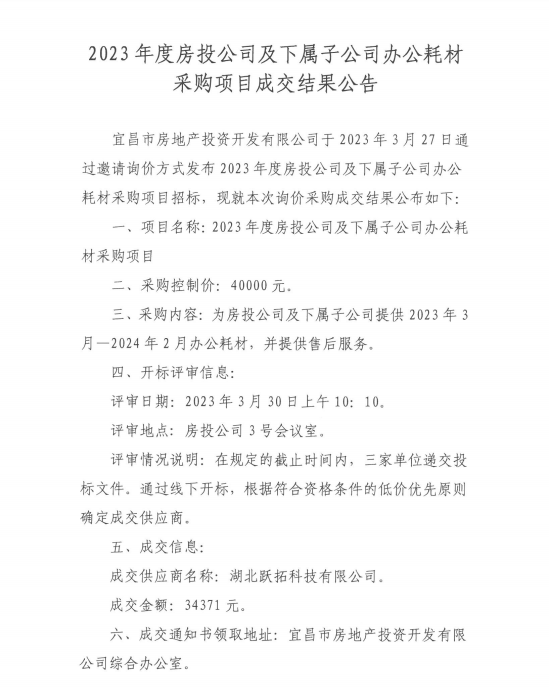 2023年度房投公司及下属子公司办公耗材采购项目成交结果公告

宜昌市房地产投资开发有限公司于2023年3月27日通过邀请询价方式发布2023年度房投公司及下属子公司办公耗材采购项目招标，现就本次询价采购成交结果公布如下：

一、项目名称：2023年度房投公司及下属子公司办公耗材采购项目

二、采购控制价：40000元。

三、采购内容：为房投公司及下属子公司提供2023年3月—2024年2月办公耗材，并提供售后服务。

四、开标评审信息：

评审日期：2023年3月30日上午10：10。

评审地点：房投公司3号会议室。

评审情况说明：在规定的截止时间内，三家单位递交投标文件。通过线下开标，根据符合资格条件的低价优先原则确定成交供应商。

五、成交信息：

成交供应商名称：湖北跃拓科技有限公司。

成交金额：34371元。

六、成交通知书领取地址：宜昌市房地产投资开发有限公司综合办公室。